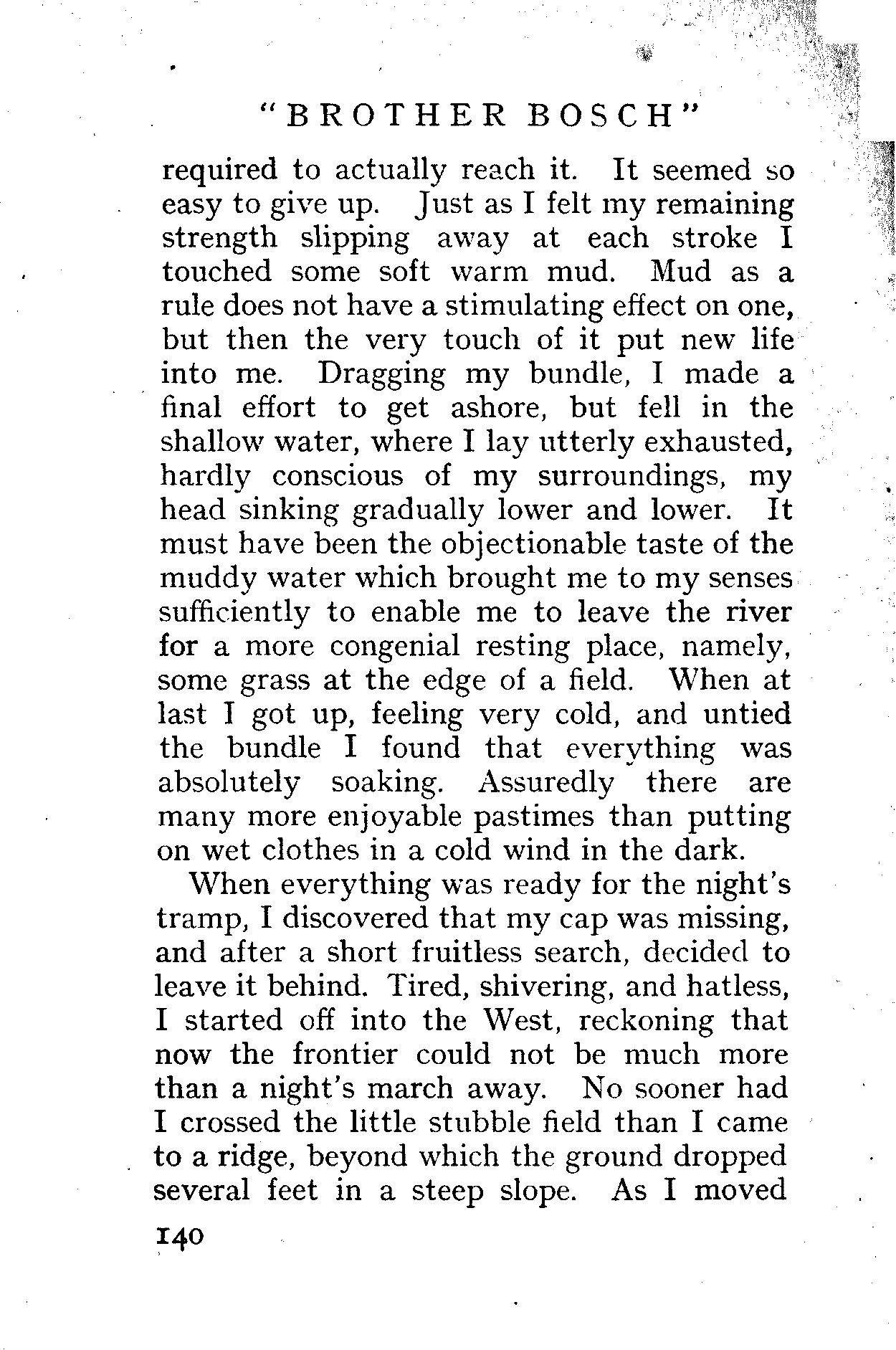 "BROTHER BOSCH"

required to actually reach it. It seemed so easy to give up. Just as I felt my remaining strength slipping away at each stroke I touched some soft warm mud. Mud as a rule does not have a stimulating effect on one, but then the very touch of it put new life into me. Dragging my bundle, I made a final effort to get ashore, but fell in the shallow water, where I lay utterly exhausted, hardly conscious of my surroundings, my head sinking gradually lower and lower. It must have been the objectionable taste of the muddy water which brought me to my senses sufficiently to enable me to leave the river for a more congenial resting place, namely, some grass at the edge of a field. When at last I got up, feeling very cold, and untied the bundle I found that everything was absolutely soaking. Assuredly there are many more enjoyable pastimes than putting on wet clothes in a cold wind in the dark.

When everything was ready for the night's tramp, I discovered that my cap was missing, and after a short fruitless search, decided to leave it behind. Tired, shivering, and hatless, I started off into the West, reckoning that now the frontier could not be much more than a night's march away. No sooner had I crossed the little stubble field than I came to a ridge, beyond which the ground dropped several feet in a steep slope. As I moved

140